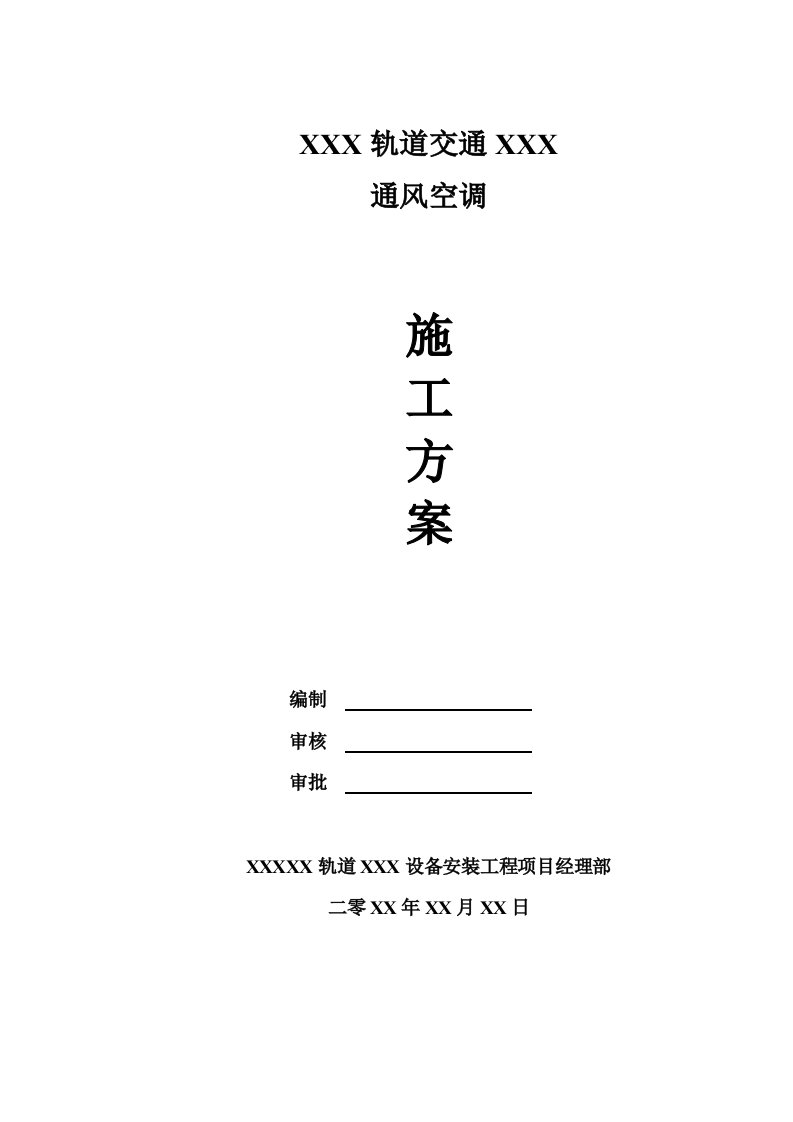 XXX 轨道交通 XXX

通风空调

施

工

方

案

编制

审核

审批

XXXXX 轨道 XXX 设备安装工程项目经理部

二零 XX 年 XX 月 XX 日